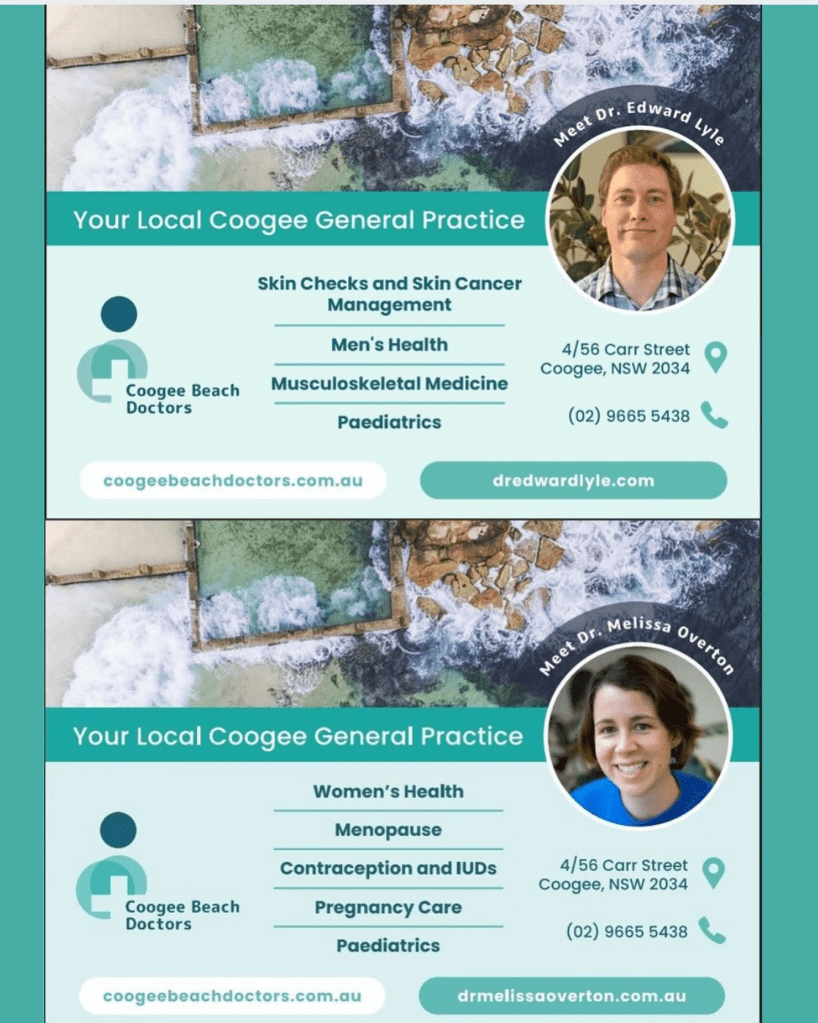 Meet Dr. Edward Lyle

Your Local Coogee General Practice

Coogee Beach Doctors

Skin Checks and Skin Cancer Management

Men's Health

Musculoskeletal Medicine

Paediatrics

4/56 Carr Street
Coogee, NSW 2034

(02) 9665 5438

coogeebeachdoctors.com.au

dredwardlyle.com

Meet Dr. Melissa Overton

Your Local Coogee General Practice

Coogee Beach Doctors

Women's Health

Menopause

Contraception and IUDs

Pregnancy Care

Paediatrics

4/56 Carr Street
Coogee, NSW 2034

(02) 9665 5438

coogeebeachdoctors.com.au

drmelissaoverton.com.au